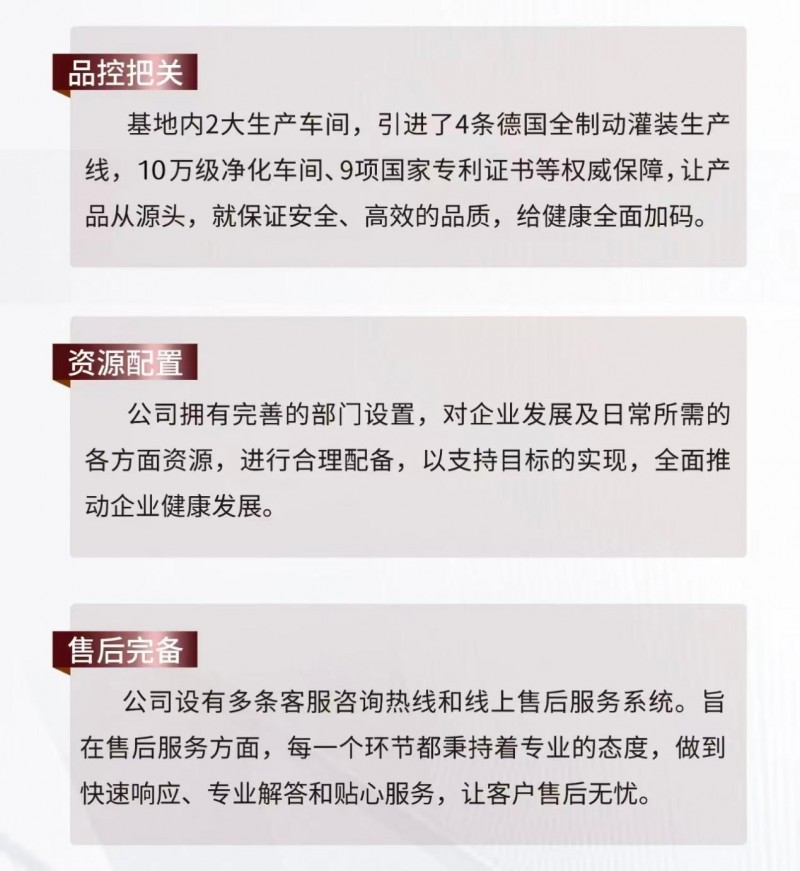 品控把关

基地内2大生产车间，引进了4条德国全制动灌装生产线，10万级净化车间、9项国家专利证书等权威保障，让产品从源头，就保证安全、高效的品质，给健康全面加码。

资源配置

公司拥有完善的部门设置，对企业发展及日常所需的各方面资源，进行合理配备，以支持目标的实现，全面推动企业健康发展。

售后完备

公司设有多条客服咨询热线和线上售后服务系统。旨在售后服务方面，每一个环节都秉持着专业的态度，做到快速响应、专业解答和贴心服务，让客户售后无忧。